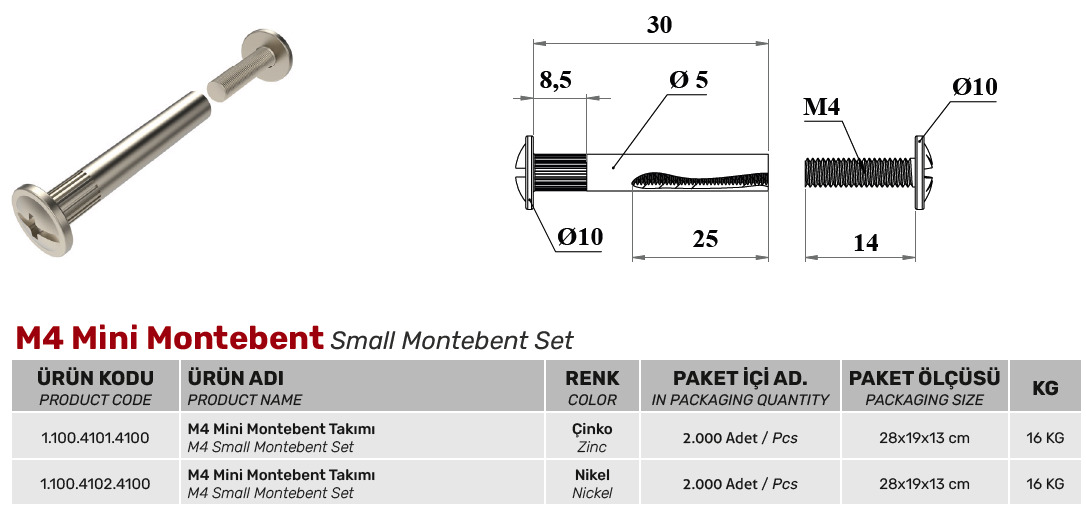 30

8,5

Ø 5

M4

Ø10

Ø10

25

14

M4 Mini Montebent Small Montebent Set

| ÜRÜN KODU PRODUCT CODE | ÜRÜN ADI PRODUCT NAME | RENK COLOR | PAKET İÇİ AD. IN PACKAGING QUANTITY | PAKET ÖLÇÜSÜ PACKAGING SIZE | KG |
|---|---|---|---|---|---|
| 1.100.4101.4100 | M4 Mini Montebent Takımı M4 Small Montebent Set | Çinko Zinc | 2.000 Adet / Pcs | 28x19x13 cm | 16 KG |
| 1.100.4102.4100 | M4 Mini Montebent Takımı M4 Small Montebent Set | Nikel Nickel | 2.000 Adet / Pcs | 28x19x13 cm | 16 KG |